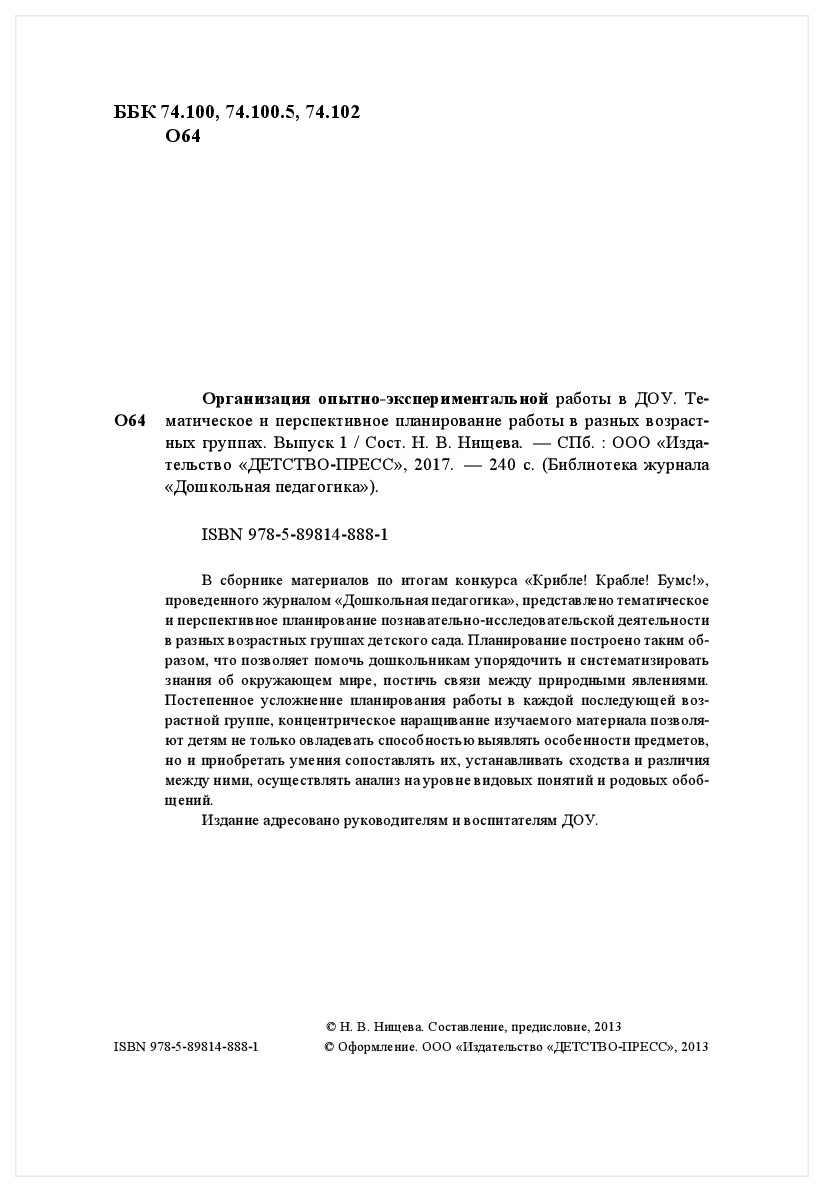 ББК 74.100, 74.100.5, 74.102
О64

О64

Организация опытно-экспериментальной работы в ДОУ. Тематическое и перспективное планирование работы в разных возрастных группах. Выпуск 1 / Сост. Н. В. Нищева. — СПб. : ООО «Издательство «ДЕТСТВО-ПРЕСС», 2017. — 240 с. (Библиотека журнала «Дошкольная педагогика»).

ISBN 978-5-89814-888-1

В сборнике материалов по итогам конкурса «Крибле! Крабле! Бумс!», проведенного журналом «Дошкольная педагогика», представлено тематическое и перспективное планирование познавательно-исследовательской деятельности в разных возрастных группах детского сада. Планирование построено таким образом, что позволяет помочь дошкольникам упорядочить и систематизировать знания об окружающем мире, постичь связи между природными явлениями. Постепенное усложнение планирования работы в каждой последующей возрастной группе, концентрическое наращивание изучаемого материала позволяют детям не только овладевать способностью выявлять особенности предметов, но и приобретать умения сопоставлять их, устанавливать сходства и различия между ними, осуществлять анализ на уровне видовых понятий и родовых обобщений.

Издание адресовано руководителям и воспитателям ДОУ.

© Н. В. Нищева. Составление, предисловие, 2013

ISBN 978-5-89814-888-1

© Оформление. ООО «Издательство «ДЕТСТВО-ПРЕСС», 2013